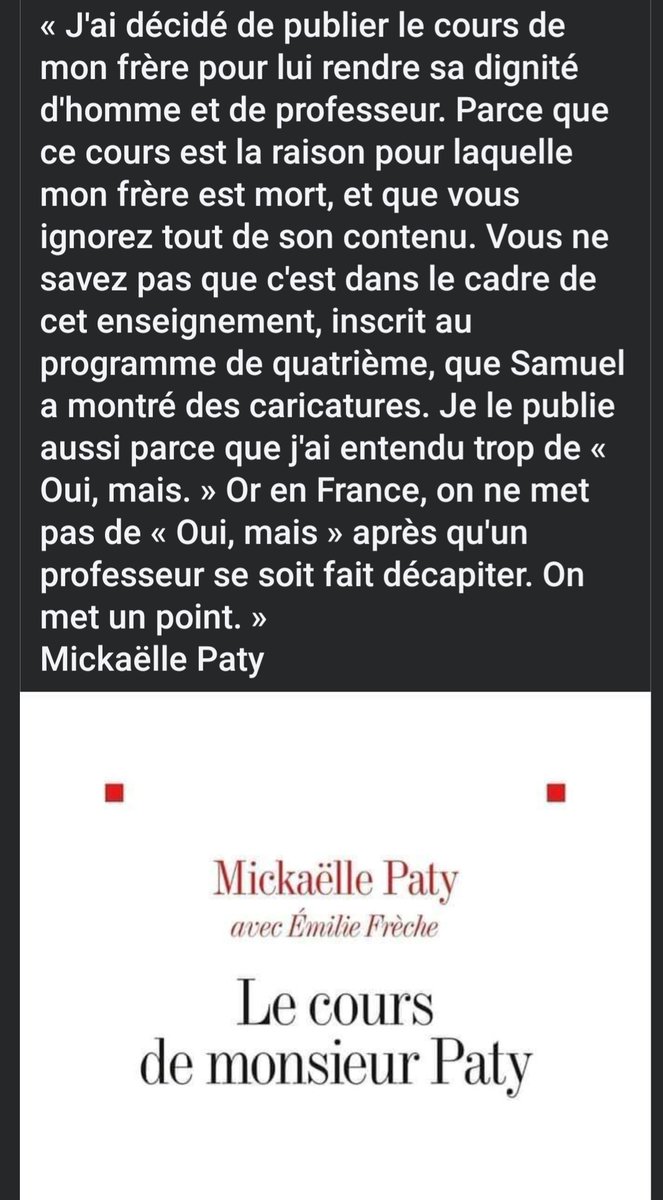 « J'ai décidé de publier le cours de mon frère pour lui rendre sa dignité d'homme et de professeur. Parce que ce cours est la raison pour laquelle mon frère est mort, et que vous ignorez tout de son contenu. Vous ne savez pas que c'est dans le cadre de cet enseignement, inscrit au programme de quatrième, que Samuel a montré des caricatures. Je le publie aussi parce que j'ai entendu trop de « Oui, mais. » Or en France, on ne met pas de « Oui, mais » après qu'un professeur se soit fait décapiter. On met un point. »
Mickaëlle Paty

Mickaëlle Paty
avec Émilie Frèche

Le cours
de monsieur Paty